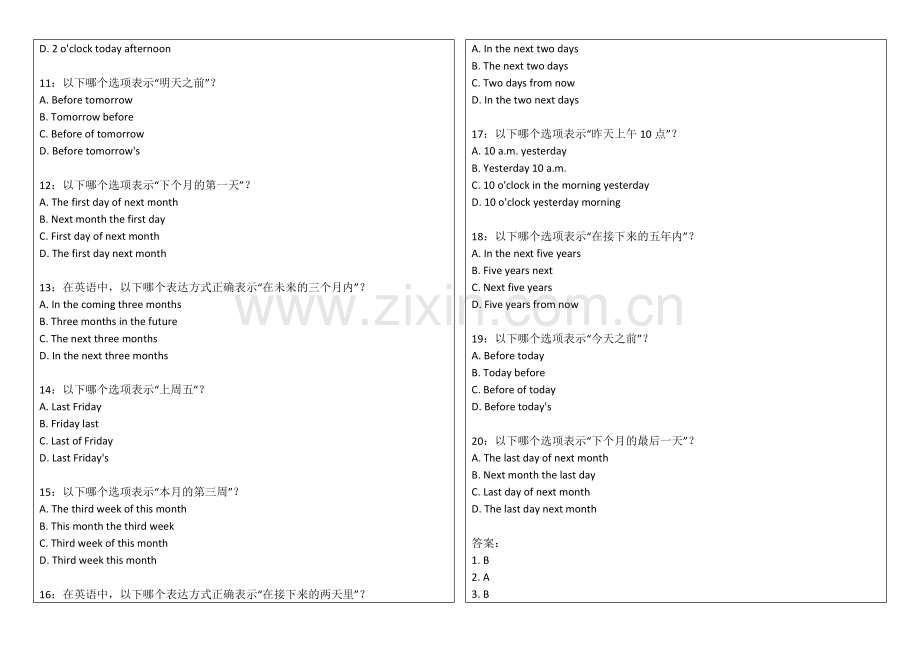 D. 2 o'clock today afternoon

11：以下哪个选项表示“明天之前”？
A. Before tomorrow
B. Tomorrow before
C. Before of tomorrow
D. Before tomorrow's

12：以下哪个选项表示“下个月的第一天”？
A. The first day of next month
B. Next month the first day
C. First day of next month
D. The first day next month

13：在英语中，以下哪个表达方式正确表示“在未来的三个月内”？
A. In the coming three months
B. Three months in the future
C. The next three months
D. In the next three months

14：以下哪个选项表示“上周五”？
A. Last Friday
B. Friday last
C. Last of Friday
D. Last Friday's

15：以下哪个选项表示“本月的第三周”？
A. The third week of this month
B. This month the third week
C. Third week of this month
D. Third week this month

16：在英语中，以下哪个表达方式正确表示“在接下来的两天里”？

A. In the next two days
B. The next two days
C. Two days from now
D. In the two next days

17：以下哪个选项表示“昨天上午 10 点”？
A. 10 a.m. yesterday
B. Yesterday 10 a.m.
C. 10 o'clock in the morning yesterday
D. 10 o'clock yesterday morning

18：以下哪个选项表示“在接下来的五年内”？
A. In the next five years
B. Five years next
C. Next five years
D. Five years from now

19：以下哪个选项表示“今天之前”？
A. Before today
B. Today before
C. Before of today
D. Before today's

20：以下哪个选项表示“下个月的最后一天”？
A. The last day of next month
B. Next month the last day
C. Last day of next month
D. The last day next month

答案：
1. B
2. A
3. B

www.zixin.com.cn